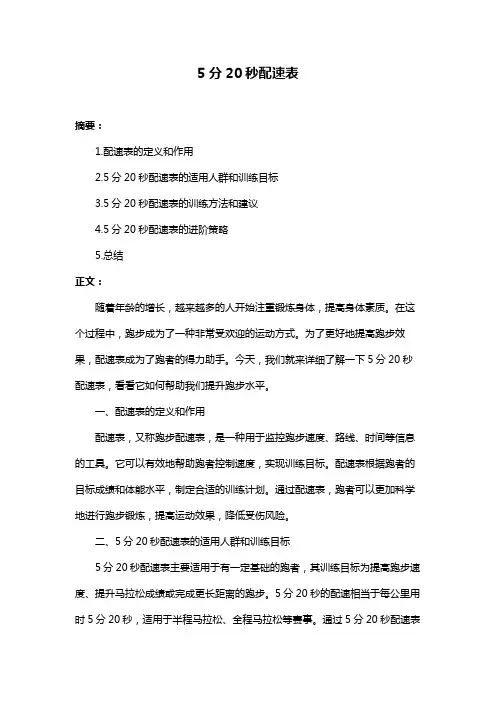 5 分 20 秒配速表

摘要：

1.配速表的定义和作用

2.5 分 20 秒配速表的适用人群和训练目标

3.5 分 20 秒配速表的训练方法和建议

4.5 分 20 秒配速表的进阶策略

5.总结

正文：

随着年龄的增长，越来越多的人开始注重锻炼身体，提高身体素质。在这个过程中，跑步成为了一种非常受欢迎的运动方式。为了更好地提高跑步效果，配速表成为了跑者的得力助手。今天，我们就来详细了解一下 5 分 20 秒配速表，看看它如何帮助我们提升跑步水平。

一、配速表的定义和作用

配速表，又称跑步配速表，是一种用于监控跑步速度、路线、时间等信息的工具。它可以有效地帮助跑者控制速度，实现训练目标。配速表根据跑者的目标成绩和体能水平，制定合适的训练计划。通过配速表，跑者可以更加科学地进行跑步锻炼，提高运动效果，降低受伤风险。

二、5 分 20 秒配速表的适用人群和训练目标

5 分 20 秒配速表主要适用于有一定基础的跑者，其训练目标为提高跑步速度、提升马拉松成绩或完成更长距离的跑步。5 分 20 秒的配速相当于每公里用时 5 分 20 秒，适用于半程马拉松、全程马拉松等赛事。通过 5 分 20 秒配速表